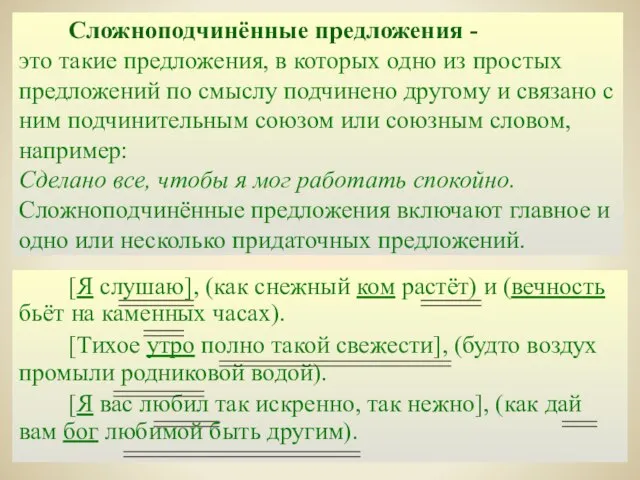 Сложноподчинённые предложения - это такие предложения, в которых одно из простых предложений по смыслу подчинено другому и связано с ним подчинительным союзом или союзным словом, например:
Сделано все, чтобы я мог работать спокойно.
Сложноподчинённые предложения включают главное и одно или несколько придаточных предложений.

[Я слушаю], (как снежный ком растёт) и (вечность бьёт на каменных часах).

[Тихое утро полно такой свежести], (будто воздух промыли родниковой водой).

[Я вас любил так искренно, так нежно], (как дай вам бог любимой быть другим).